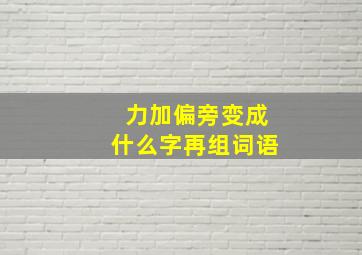 力加偏旁变成
什么字再组词语